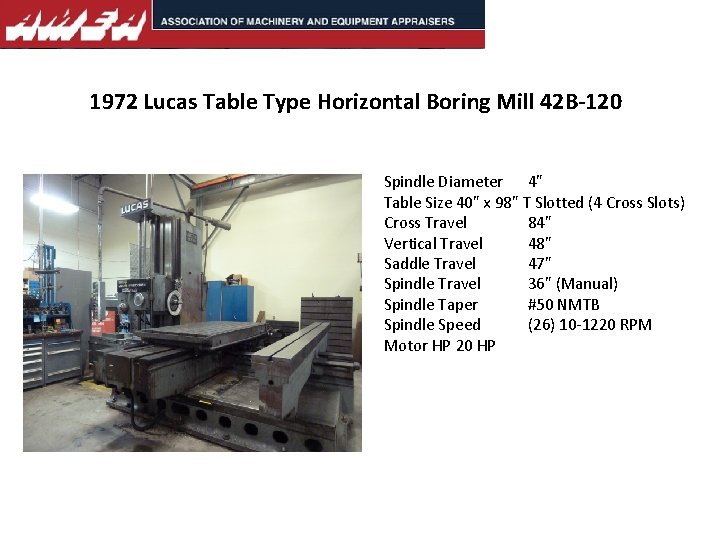 AMEA ASSOCIATION OF MACHINERY AND EQUIPMENT APPRAISERS

1972 Lucas Table Type Horizontal Boring Mill 42B-120

LUCAS

Spindle Diameter 4"
Table Size 40" x 98" T Slotted (4 Cross Slots)
Cross Travel 84"
Vertical Travel 48"
Saddle Travel 47"
Spindle Travel 36" (Manual)
Spindle Taper #50 NMTB
Spindle Speed (26) 10-1220 RPM
Motor HP 20 HP